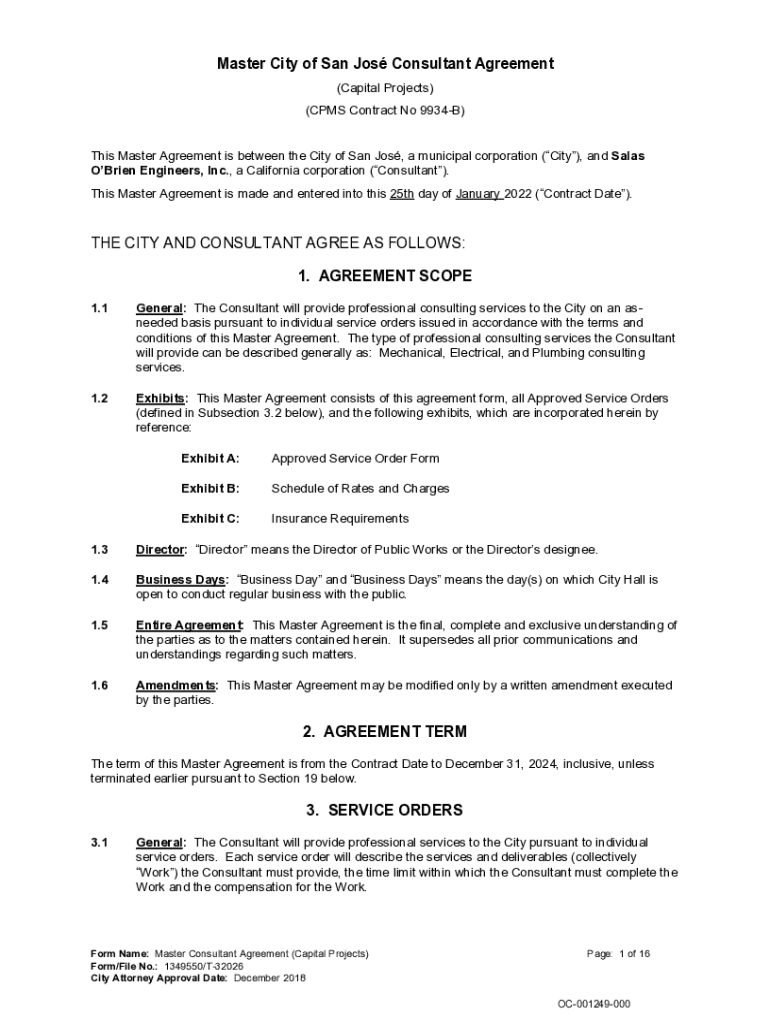 Master City of San José Consultant Agreement

(Capital Projects)

(CPMS Contract No 9934-B)

This Master Agreement is between the City of San José, a municipal corporation ("City"), and Salas O'Brien Engineers, Inc., a California corporation ("Consultant").

This Master Agreement is made and entered into this 25th day of January 2022 ("Contract Date").

THE CITY AND CONSULTANT AGREE AS FOLLOWS:

1. AGREEMENT SCOPE

1.1 General: The Consultant will provide professional consulting services to the City on an as-needed basis pursuant to individual service orders issued in accordance with the terms and conditions of this Master Agreement. The type of professional consulting services the Consultant will provide can be described generally as: Mechanical, Electrical, and Plumbing consulting services.

1.2 Exhibits: This Master Agreement consists of this agreement form, all Approved Service Orders (defined in Subsection 3.2 below), and the following exhibits, which are incorporated herein by reference:

Exhibit A: Approved Service Order Form

Exhibit B: Schedule of Rates and Charges

Exhibit C: Insurance Requirements

1.3 Director: "Director" means the Director of Public Works or the Director's designee.

1.4 Business Days: "Business Day" and "Business Days" means the day(s) on which City Hall is open to conduct regular business with the public.

1.5 Entire Agreement: This Master Agreement is the final, complete and exclusive understanding of the parties as to the matters contained herein. It supersedes all prior communications and understandings regarding such matters.

1.6 Amendments: This Master Agreement may be modified only by a written amendment executed by the parties.

2. AGREEMENT TERM

The term of this Master Agreement is from the Contract Date to December 31, 2024, inclusive, unless terminated earlier pursuant to Section 19 below.

3. SERVICE ORDERS

3.1 General: The Consultant will provide professional services to the City pursuant to individual service orders. Each service order will describe the services and deliverables (collectively "Work") the Consultant must provide, the time limit within which the Consultant must complete the Work and the compensation for the Work.

Form Name: Master Consultant Agreement (Capital Projects)
Form/File No.: 1349550/T-32026
City Attorney Approval Date: December 2018

Page: 1 of 16

OC-001249-000